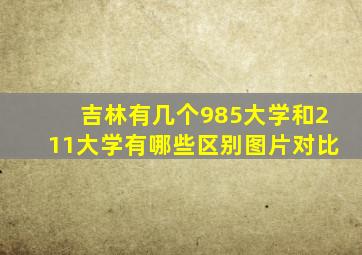 吉林有几个985大学和211大学有哪些区别图片对比